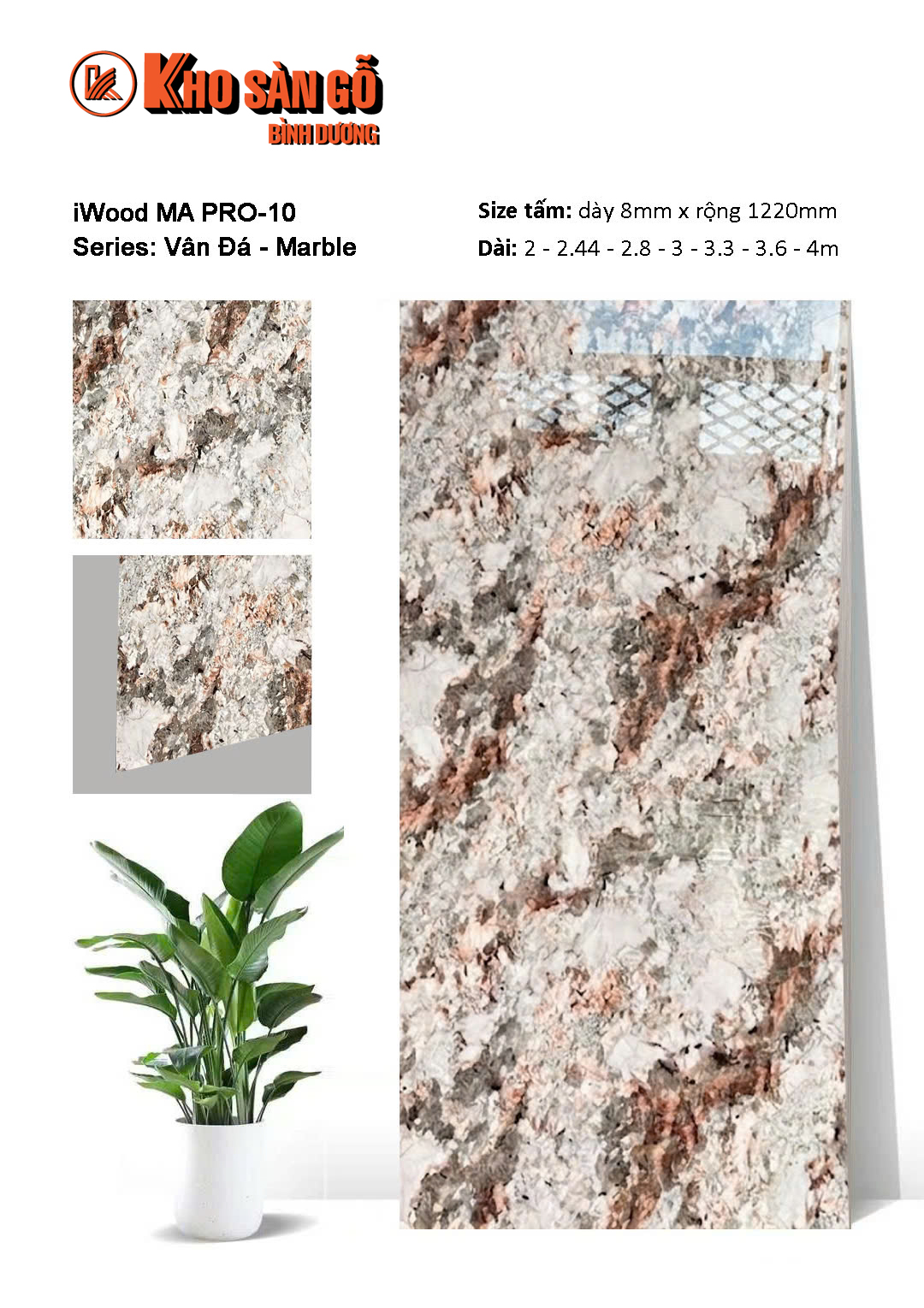 KHO SÀN GỖ
BÌNH DƯƠNG

iWood MA PRO-10
Series: Vân Đá - Marble

Size tấm: dày 8mm x rộng 1220mm
Dài: 2 - 2.44 - 2.8 - 3 - 3.3 - 3.6 - 4m